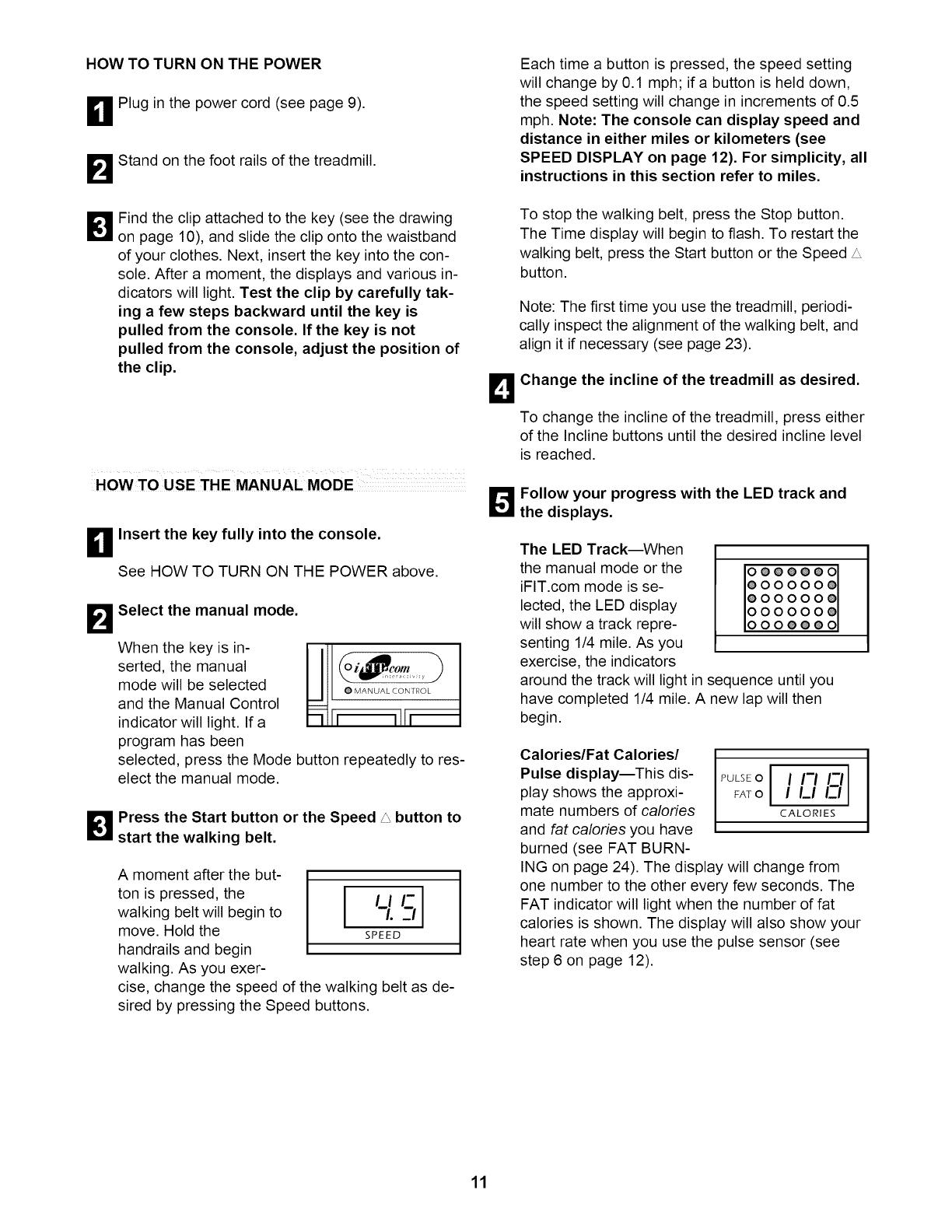 HOW TO TURN ON THE POWER

1 Plug in the power cord (see page 9).

2 Stand on the foot rails of the treadmill.

3 Find the clip attached to the key (see the drawing on page 10), and slide the clip onto the waistband of your clothes. Next, insert the key into the console. After a moment, the displays and various indicators will light. Test the clip by carefully taking a few steps backward until the key is pulled from the console. If the key is not pulled from the console, adjust the position of the clip.

HOW TO USE THE MANUAL MODE

1 Insert the key fully into the console.

See HOW TO TURN ON THE POWER above.

2 Select the manual mode.

When the key is inserted, the manual mode will be selected and the Manual Control indicator will light. If a program has been selected, press the Mode button repeatedly to reselect the manual mode.

iFIT.com interactivity
MANUAL CONTROL

3 Press the Start button or the Speed △ button to start the walking belt.

A moment after the button is pressed, the walking belt will begin to move. Hold the handrails and begin walking. As you exercise, change the speed of the walking belt as desired by pressing the Speed buttons.

4.5
SPEED

Each time a button is pressed, the speed setting will change by 0.1 mph; if a button is held down, the speed setting will change in increments of 0.5 mph. Note: The console can display speed and distance in either miles or kilometers (see SPEED DISPLAY on page 12). For simplicity, all instructions in this section refer to miles.

To stop the walking belt, press the Stop button. The Time display will begin to flash. To restart the walking belt, press the Start button or the Speed △ button.

Note: The first time you use the treadmill, periodically inspect the alignment of the walking belt, and align it if necessary (see page 23).

4 Change the incline of the treadmill as desired.

To change the incline of the treadmill, press either of the Incline buttons until the desired incline level is reached.

5 Follow your progress with the LED track and the displays.

The LED Track—When the manual mode or the iFIT.com mode is selected, the LED display will show a track representing 1/4 mile. As you exercise, the indicators around the track will light in sequence until you have completed 1/4 mile. A new lap will then begin.

Calories/Fat Calories/ Pulse display—This display shows the approximate numbers of calories and fat calories you have burned (see FAT BURNING on page 24). The display will change from one number to the other every few seconds. The FAT indicator will light when the number of fat calories is shown. The display will also show your heart rate when you use the pulse sensor (see step 6 on page 12).

PULSE
FAT
108
CALORIES

11